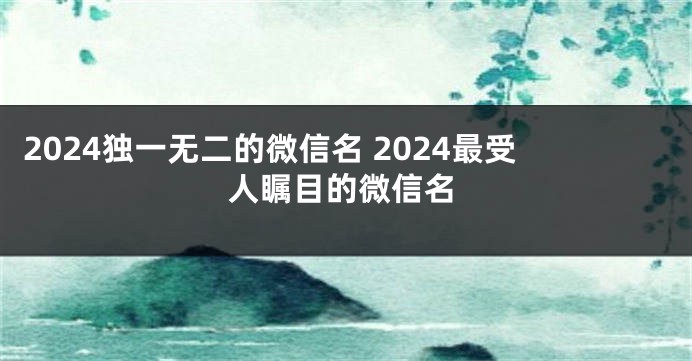 2024独一无二的微信名 2024最受人瞩目的微信名